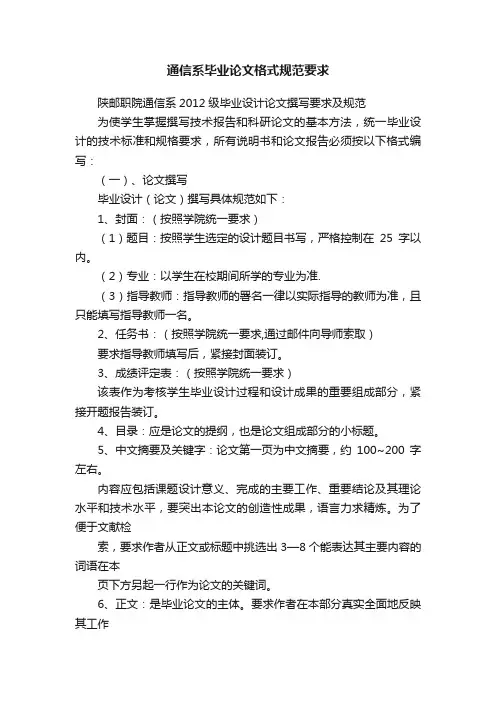 通信系毕业论文格式规范要求

陕邮职院通信系 2012 级毕业设计论文撰写要求及规范

为使学生掌握撰写技术报告和科研论文的基本方法，统一毕业设计的技术标准和规格要求，所有说明书和论文报告必须按以下格式编写：

（一）、论文撰写

毕业设计（论文）撰写具体规范如下：

1、封面：（按照学院统一要求）

（1）题目：按照学生选定的设计题目书写，严格控制在 25 字以内。

（2）专业：以学生在校期间所学的专业为准.

（3）指导教师：指导教师的署名一律以实际指导的教师为准，且只能填写指导教师一名。

2、任务书：（按照学院统一要求,通过邮件向导师索取）

要求指导教师填写后，紧接封面装订。

3、成绩评定表：（按照学院统一要求）

该表作为考核学生毕业设计过程和设计成果的重要组成部分，紧接开题报告装订。

4、目录：应是论文的提纲，也是论文组成部分的小标题。

5、中文摘要及关键字：论文第一页为中文摘要，约 100~200 字左右。

内容应包括课题设计意义、完成的主要工作、重要结论及其理论水平和技术水平，要突出本论文的创造性成果，语言力求精炼。为了便于文献检

索，要求作者从正文或标题中挑选出 3—8 个能表达其主要内容的词语在本

页下方另起一行作为论文的关键词。

6、正文：是毕业论文的主体。要求作者在本部分真实全面地反映其工作